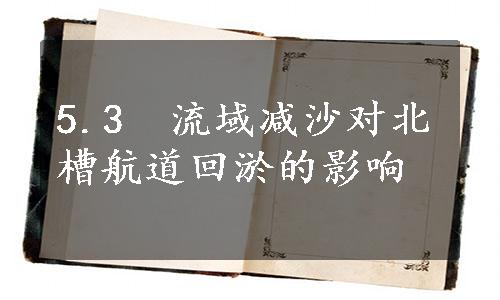 5.3　流域减沙对北槽航道回淤的影响